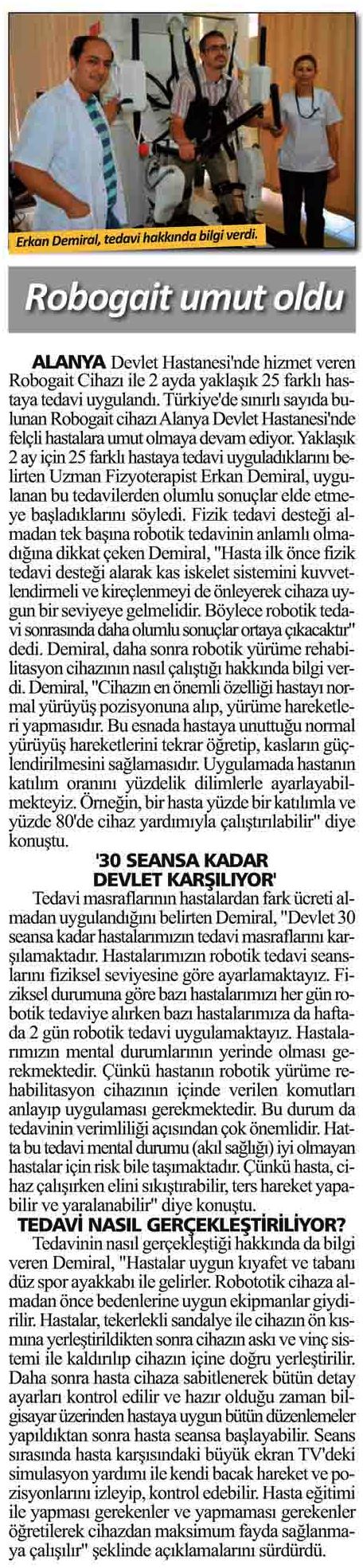 Erkan Demiral, tedavi hakkında bilgi verdi.

Robogait umut oldu

ALANYA Devlet Hastanesi'nde hizmet veren Robogait Cihazı ile 2 ayda yaklaşık 25 farklı hastaya tedavi uygulandı. Türkiye'de sınırlı sayıda bulunan Robogait cihazı Alanya Devlet Hastanesi'nde felçli hastalara umut olmaya devam ediyor. Yaklaşık 2 ay için 25 farklı hastaya tedavi uyguladıklarını belirten Uzman Fizyoterapist Erkan Demiral, uygulanan bu tedavilerden olumlu sonuçlar elde etmeye başladıklarını söyledi. Fizik tedavi desteği almadan tek başına robotik tedavinin anlamlı olmadığına dikkat çeken Demiral, "Hasta ilk önce fizik tedavi desteği alarak kas iskelet sistemini kuvvetlendirmeli ve kireçlenmeyi de önleyerek cihaza uygun bir seviyeye gelmelidir. Böylece robotik tedavi sonrasında daha olumlu sonuçlar ortaya çıkacaktır" dedi. Demiral, daha sonra robotik yürüme rehabilitasyon cihazının nasıl çalıştığı hakkında bilgi verdi. Demiral, "Cihazın en önemli özelliği hastayı normal yürüyüş pozisyonuna alıp, yürüme hareketleri yapmasıdır. Bu esnada hastaya unuttuğu normal yürüyüş hareketlerini tekrar öğretip, kasların güçlendirilmesini sağlamasıdır. Uygulamada hastanın katılım oranını yüzdelik dilimlerle ayarlayabilmekteyiz. Örneğin, bir hasta yüzde bir katılımla ve yüzde 80'de cihaz yardımıyla çalıştırılabilir" diye konuştu.

'30 SEANSA KADAR DEVLET KARŞILIYOR'

Tedavi masraflarının hastalardan fark ücreti almadan uygulandığını belirten Demiral, "Devlet 30 seansa kadar hastalarımızın tedavi masraflarını karşılamaktadır. Hastalarımızın robotik tedavi seanslarını fiziksel seviyesine göre ayarlamaktayız. Fiziksel durumuna göre bazı hastalarımızı her gün robotik tedaviye alırken bazı hastalarımıza da haftada 2 gün robotik tedavi uygulamaktayız. Hastalarımızın mental durumlarının yerinde olması gerekmektedir. Çünkü hastanın robotik yürüme rehabilitasyon cihazının içinde verilen komutları anlayıp uygulaması gerekmektedir. Bu durum da tedavinin verimliliği açısından çok önemlidir. Hatta bu tedavi mental durumu (akıl sağlığı) iyi olmayan hastalar için risk bile taşımaktadır. Çünkü hasta, cihaz çalışırken elini sıkıştırabilir, ters hareket yapabilir ve yaralanabilir" diye konuştu.

TEDAVİ NASIL GERÇEKLEŞTİRİLİYOR?

Tedavinin nasıl gerçekleştiği hakkında da bilgi veren Demiral, "Hastalar uygun kıyafet ve tabanı düz spor ayakkabı ile gelirler. Robototik cihaza almadan önce bedenlerine uygun ekipmanlar giydirilir. Hastalar, tekerlekli sandalye ile cihazın ön kısmına yerleştirildikten sonra cihazın askı ve vinç sistemi ile kaldırılıp cihazın içine doğru yerleştirilir. Daha sonra hasta cihaza sabitlenerek bütün detay ayarları kontrol edilir ve hazır olduğu zaman bilgisayar üzerinden hastaya uygun bütün düzenlemeler yapıldıktan sonra hasta seansa başlayabilir. Seans sırasında hasta karşısındaki büyük ekran TV'deki simulasyon yardımı ile kendi bacak hareket ve pozisyonlarını izleyip, kontrol edebilir. Hasta eğitimi ile yapması gerekenler ve yapmaması gerekenler öğretilerek cihazdan maksimum fayda sağlanmaya çalışılır" şeklinde açıklamalarını sürdürdü.